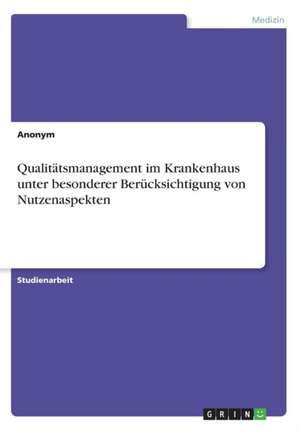 Medizin

Anonym

Qualitätsmanagement im Krankenhaus unter besonderer Berücksichtigung von Nutzenaspekten

Studienarbeit

GRIN